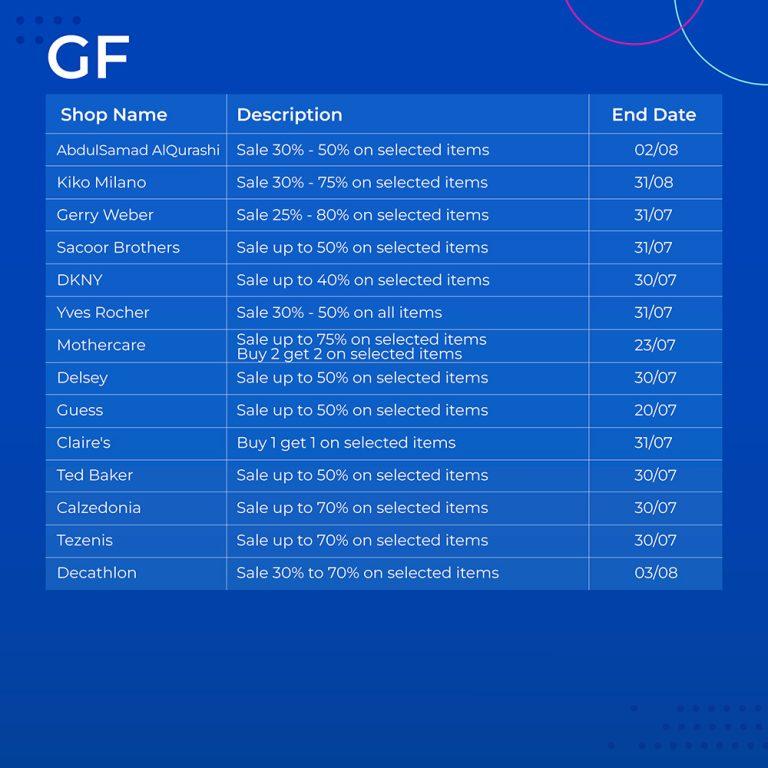 GF

| Shop Name | Description | End Date |
|---|---|---|
| AbdulSamad AlQurashi | Sale 30% - 50% on selected items | 02/08 |
| Kiko Milano | Sale 30% - 75% on selected items | 31/08 |
| Gerry Weber | Sale 25% - 80% on selected items | 31/07 |
| Sacoor Brothers | Sale up to 50% on selected items | 31/07 |
| DKNY | Sale up to 40% on selected items | 30/07 |
| Yves Rocher | Sale 30% - 50% on all items | 31/07 |
| Mothercare | Sale up to 75% on selected items Buy 2 get 2 on selected items | 23/07 |
| Delsey | Sale up to 50% on selected items | 30/07 |
| Guess | Sale up to 50% on selected items | 20/07 |
| Claire's | Buy 1 get 1 on selected items | 31/07 |
| Ted Baker | Sale up to 50% on selected items | 30/07 |
| Calzedonia | Sale up to 70% on selected items | 30/07 |
| Tezenis | Sale up to 70% on selected items | 30/07 |
| Decathlon | Sale 30% to 70% on selected items | 03/08 |